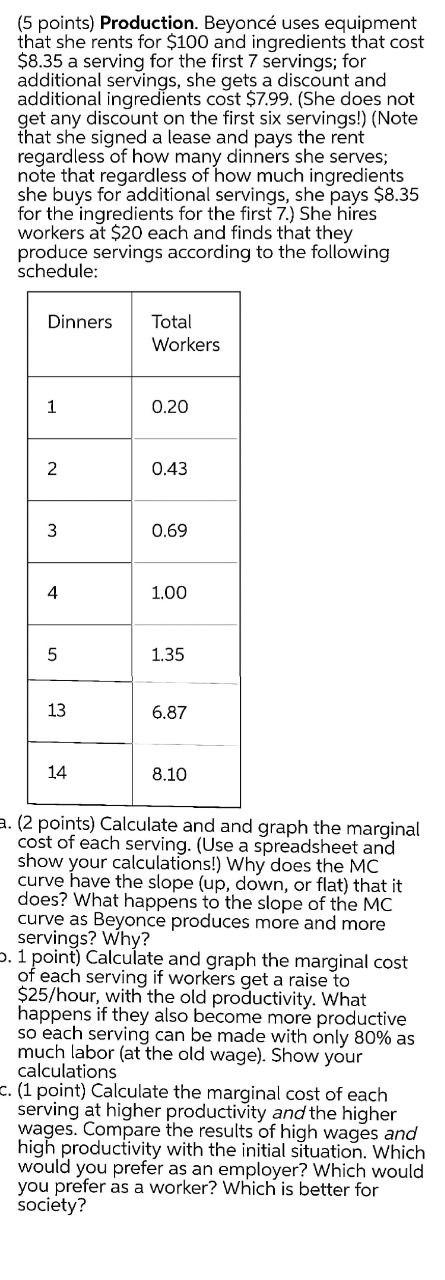 (5 points) Production. Beyoncé uses equipment that she rents for $100 and ingredients that cost $8.35 a serving for the first 7 servings; for additional servings, she gets a discount and additional ingredients cost $7.99. (She does not get any discount on the first six servings!) (Note that she signed a lease and pays the rent regardless of how many dinners she serves; note that regardless of how much ingredients she buys for additional servings, she pays $8.35 for the ingredients for the first 7.) She hires workers at $20 each and finds that they produce servings according to the following schedule:

| Dinners | Total Workers |
|---|---|
| 1 | 0.20 |
| 2 | 0.43 |
| 3 | 0.69 |
| 4 | 1.00 |
| 5 | 1.35 |
| 13 | 6.87 |
| 14 | 8.10 |

a. (2 points) Calculate and and graph the marginal cost of each serving. (Use a spreadsheet and show your calculations!) Why does the MC curve have the slope (up, down, or flat) that it does? What happens to the slope of the MC curve as Beyonce produces more and more servings? Why?

b. 1 point) Calculate and graph the marginal cost of each serving if workers get a raise to $25/hour, with the old productivity. What happens if they also become more productive so each serving can be made with only 80% as much labor (at the old wage). Show your calculations

c. (1 point) Calculate the marginal cost of each serving at higher productivity and the higher wages. Compare the results of high wages and high productivity with the initial situation. Which would you prefer as an employer? Which would you prefer as a worker? Which is better for society?